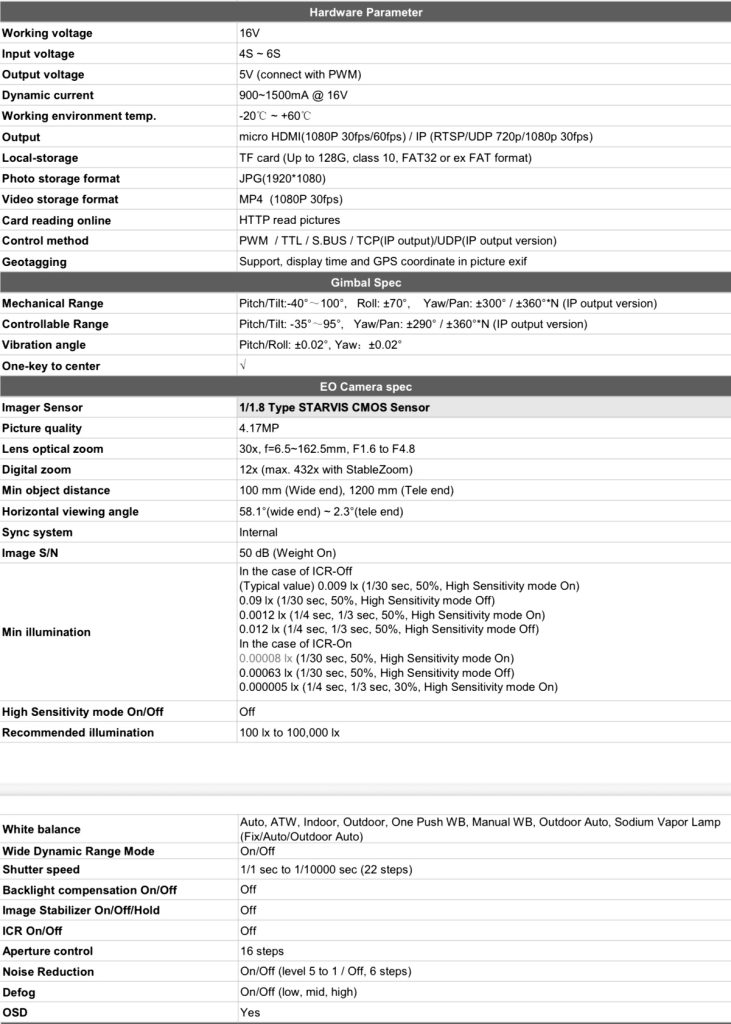 | Hardware Parameter | |
|---|---|
| Working voltage | 16V |
| Input voltage | 4S ~ 6S |
| Output voltage | 5V (connect with PWM) |
| Dynamic current | 900~1500mA @ 16V |
| Working environment temp. | -20℃ ~ +60℃ |
| Output | micro HDMI(1080P 30fps/60fps) / IP (RTSP/UDP 720p/1080p 30fps) |
| Local-storage | TF card (Up to 128G, class 10, FAT32 or ex FAT format) |
| Photo storage format | JPG(1920*1080) |
| Video storage format | MP4 (1080P 30fps) |
| Card reading online | HTTP read pictures |
| Control method | PWM / TTL / S.BUS / TCP(IP output)/UDP(IP output version) |
| Geotagging | Support, display time and GPS coordinate in picture exif |
| Gimbal Spec | |
| Mechanical Range | Pitch/Tilt:-40°～100°, Roll: ±70°, Yaw/Pan: ±300° / ±360°*N (IP output version) |
| Controllable Range | Pitch/Tilt: -35°～95°, Yaw/Pan: ±290° / ±360°*N (IP output version) |
| Vibration angle | Pitch/Roll: ±0.02°, Yaw：±0.02° |
| One-key to center | √ |
| EO Camera spec | |
| Imager Sensor | 1/1.8 Type STARVIS CMOS Sensor |
| Picture quality | 4.17MP |
| Lens optical zoom | 30x, f=6.5~162.5mm, F1.6 to F4.8 |
| Digital zoom | 12x (max. 432x with StableZoom) |
| Min object distance | 100 mm (Wide end), 1200 mm (Tele end) |
| Horizontal viewing angle | 58.1°(wide end) ~ 2.3°(tele end) |
| Sync system | Internal |
| Image S/N | 50 dB (Weight On) |
| Min illumination | In the case of ICR-Off (Typical value) 0.009 lx (1/30 sec, 50%, High Sensitivity mode On) 0.09 lx (1/30 sec, 50%, High Sensitivity mode Off) 0.0012 lx (1/4 sec, 1/3 sec, 50%, High Sensitivity mode On) 0.012 lx (1/4 sec, 1/3 sec, 50%, High Sensitivity mode Off) In the case of ICR-On 0.00008 lx (1/30 sec, 50%, High Sensitivity mode On) 0.00063 lx (1/30 sec, 50%, High Sensitivity mode Off) 0.000005 lx (1/4 sec, 1/3 sec, 30%, High Sensitivity mode On) |
| High Sensitivity mode On/Off | Off |
| Recommended illumination | 100 lx to 100,000 lx |

| | |
|---|---|
| White balance | Auto, ATW, Indoor, Outdoor, One Push WB, Manual WB, Outdoor Auto, Sodium Vapor Lamp (Fix/Auto/Outdoor Auto) |
| Wide Dynamic Range Mode | On/Off |
| Shutter speed | 1/1 sec to 1/10000 sec (22 steps) |
| Backlight compensation On/Off | Off |
| Image Stabilizer On/Off/Hold | Off |
| ICR On/Off | Off |
| Aperture control | 16 steps |
| Noise Reduction | On/Off (level 5 to 1 / Off, 6 steps) |
| Defog | On/Off (low, mid, high) |
| OSD | Yes |